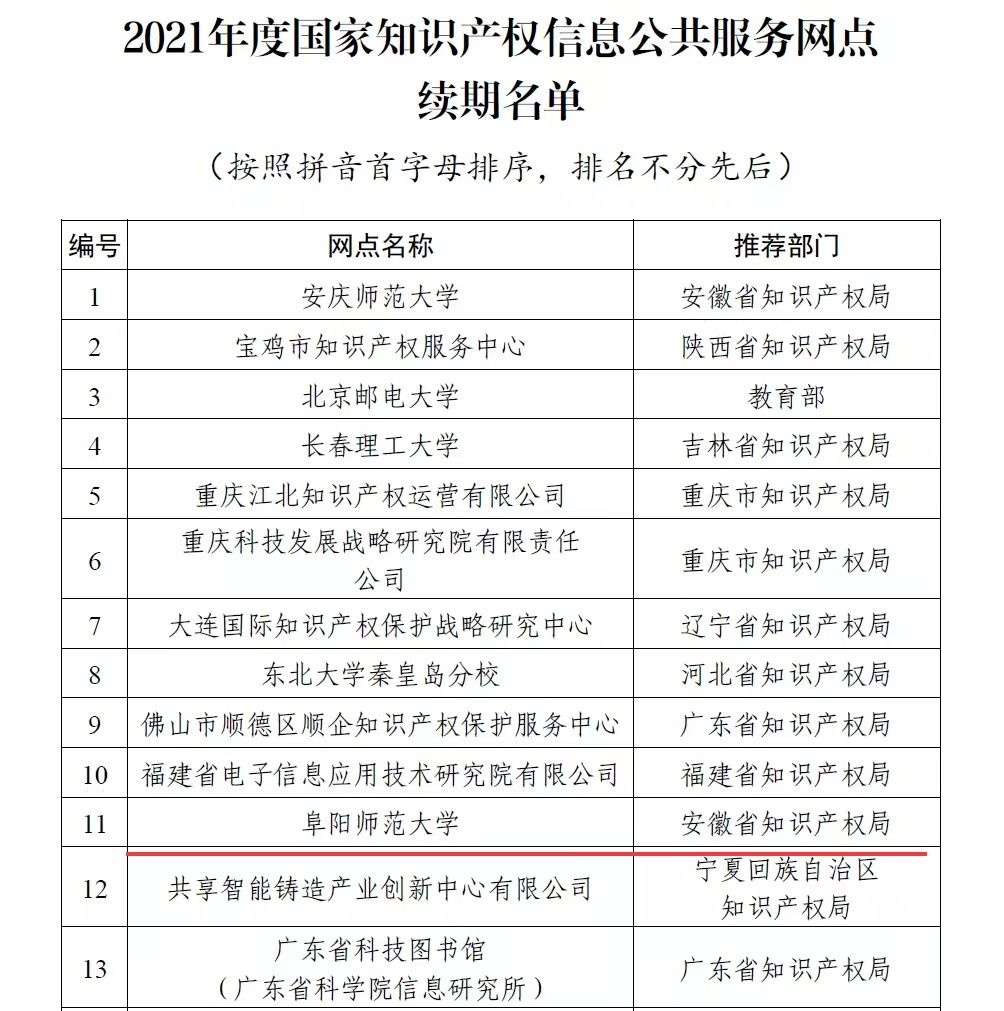 2021年度国家知识产权信息公共服务网点续期名单

（按照拼音首字母排序，排名不分先后）

| 编号 | 网点名称 | 推荐部门 |
|---|---|---|
| 1 | 安庆师范大学 | 安徽省知识产权局 |
| 2 | 宝鸡市知识产权服务中心 | 陕西省知识产权局 |
| 3 | 北京邮电大学 | 教育部 |
| 4 | 长春理工大学 | 吉林省知识产权局 |
| 5 | 重庆江北知识产权运营有限公司 | 重庆市知识产权局 |
| 6 | 重庆科技发展战略研究院有限责任公司 | 重庆市知识产权局 |
| 7 | 大连国际知识产权保护战略研究中心 | 辽宁省知识产权局 |
| 8 | 东北大学秦皇岛分校 | 河北省知识产权局 |
| 9 | 佛山市顺德区顺企知识产权保护服务中心 | 广东省知识产权局 |
| 10 | 福建省电子信息应用技术研究院有限公司 | 福建省知识产权局 |
| 11 | 阜阳师范大学 | 安徽省知识产权局 |
| 12 | 共享智能铸造产业创新中心有限公司 | 宁夏回族自治区知识产权局 |
| 13 | 广东省科技图书馆（广东省科学院信息研究所） | 广东省知识产权局 |